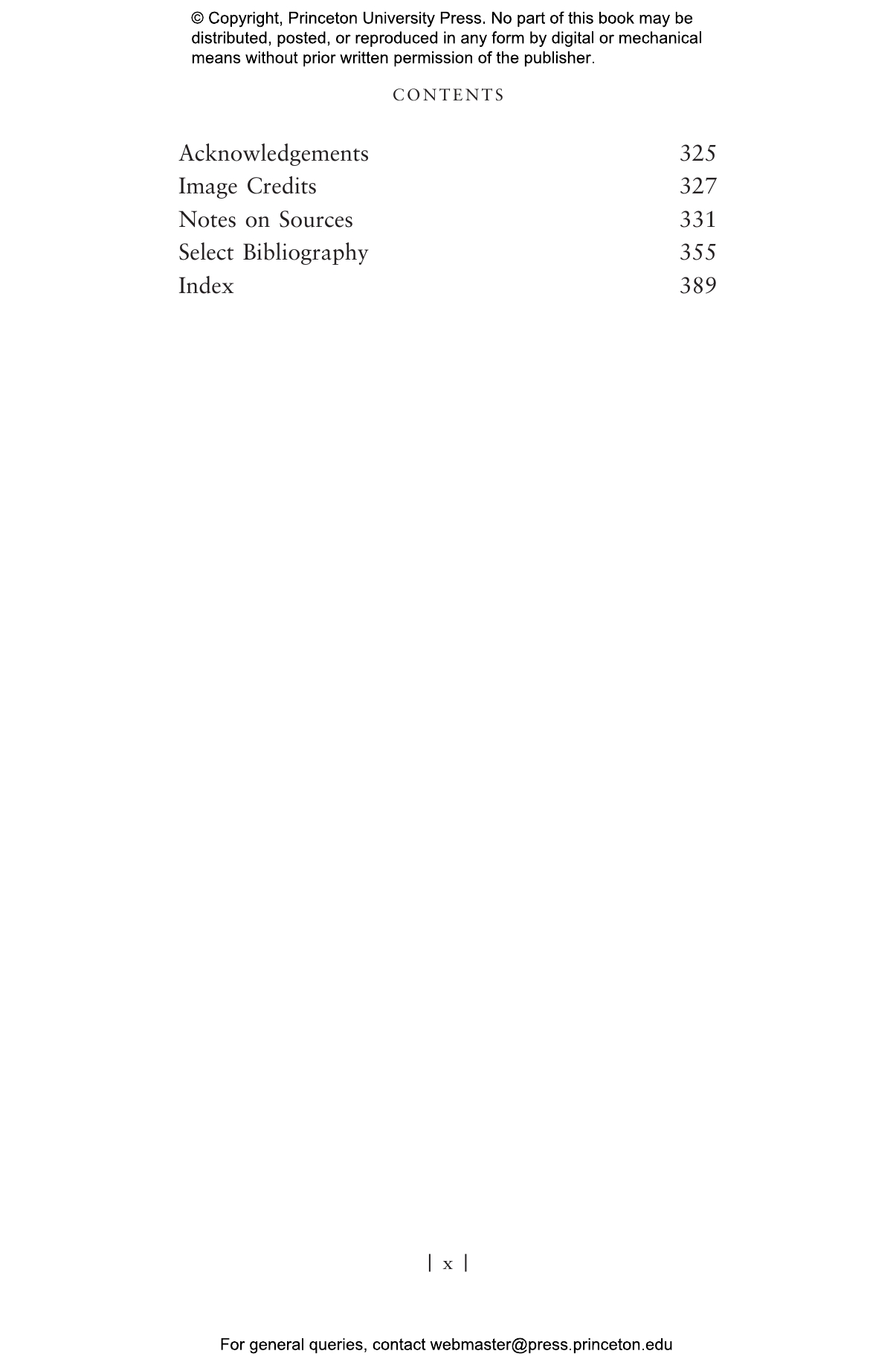 © Copyright, Princeton University Press. No part of this book may be distributed, posted, or reproduced in any form by digital or mechanical means without prior written permission of the publisher.

CONTENTS

Acknowledgements 325
Image Credits 327
Notes on Sources 331
Select Bibliography 355
Index 389

| x |

For general queries, contact webmaster@press.princeton.edu